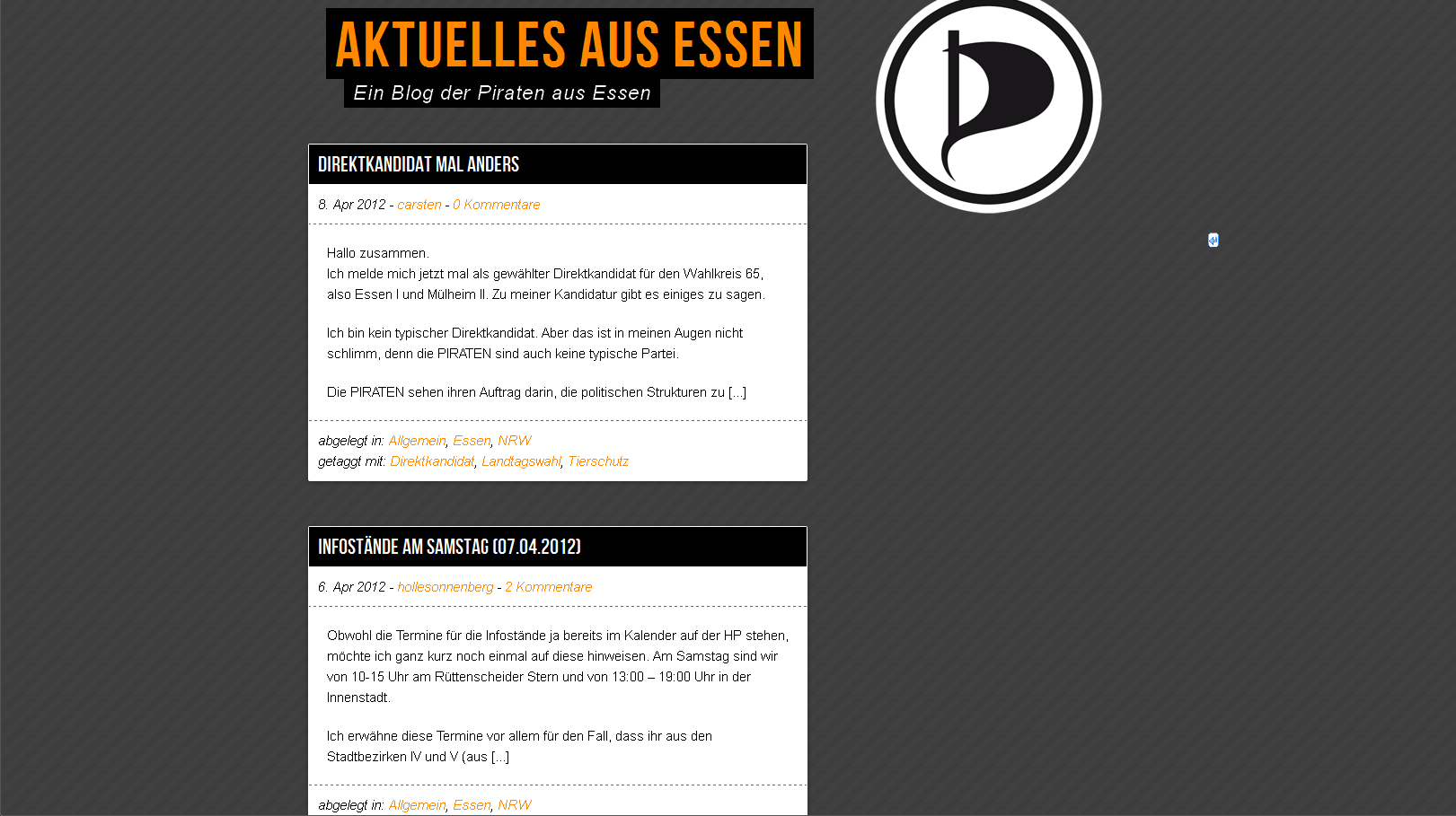 AKTUELLES AUS ESSEN
Ein Blog der Piraten aus Essen

DIREKTKANDIDAT MAL ANDERS

8. Apr 2012 - carsten - 0 Kommentare

Hallo zusammen.
Ich melde mich jetzt mal als gewählter Direktkandidat für den Wahlkreis 65, also Essen I und Mülheim II. Zu meiner Kandidatur gibt es einiges zu sagen.

Ich bin kein typischer Direktkandidat. Aber das ist in meinen Augen nicht schlimm, denn die PIRATEN sind auch keine typische Partei.

Die PIRATEN sehen ihren Auftrag darin, die politischen Strukturen zu […]

abgelegt in: Allgemein, Essen, NRW
getaggt mit: Direktkandidat, Landtagswahl, Tierschutz

INFOSTÄNDE AM SAMSTAG (07.04.2012)

6. Apr 2012 - hollesonnenberg - 2 Kommentare

Obwohl die Termine für die Infostände ja bereits im Kalender auf der HP stehen, möchte ich ganz kurz noch einmal auf diese hinweisen. Am Samstag sind wir von 10-15 Uhr am Rüttenscheider Stern und von 13:00 – 19:00 Uhr in der Innenstadt.

Ich erwähne diese Termine vor allem für den Fall, dass ihr aus den Stadtbezirken IV und V (aus […]

abgelegt in: Allgemein, Essen, NRW